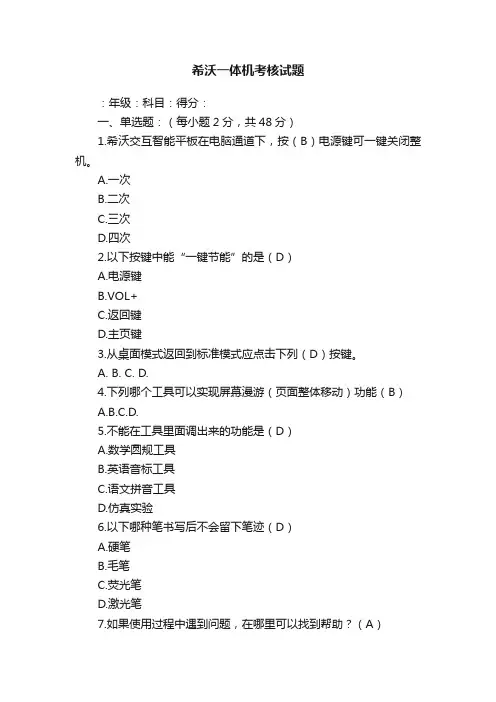 希沃一体机考核试题

：年级：科目：得分：

一、单选题：（每小题 2 分，共 48 分）

1.希沃交互智能平板在电脑通道下，按（B）电源键可一键关闭整机。

A.一次

B.二次

C.三次

D.四次

2.以下按键中能“一键节能”的是（D）

A.电源键

B.VOL+

C.返回键

D.主页键

3.从桌面模式返回到标准模式应点击下列（D）按键。

A. B. C. D.

4.下列哪个工具可以实现屏幕漫游（页面整体移动）功能（B）

A.B.C.D.

5.不能在工具里面调出来的功能是（D）

A.数学圆规工具

B.英语音标工具

C.语文拼音工具

D.仿真实验

6.以下哪种笔书写后不会留下笔迹（D）

A.硬笔

B.毛笔

C.荧光笔

D.激光笔

7.如果使用过程中遇到问题，在哪里可以找到帮助？（A）